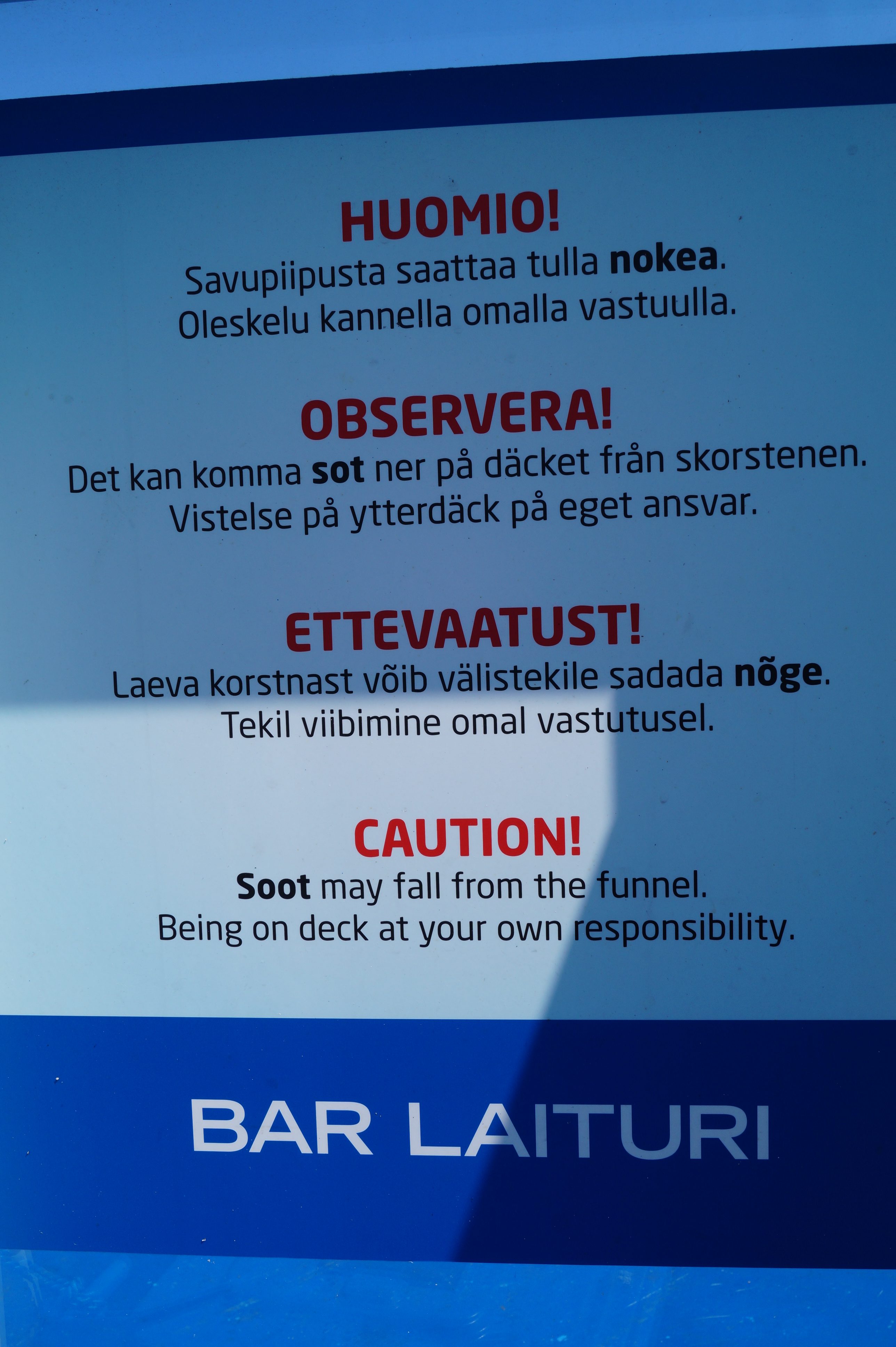 HUOMIO!
Savupiipusta saattaa tulla nokea.
Oleskelu kannella omalla vastuulla.

OBSERVERA!
Det kan komma sot ner på däcket från skorstenen.
Vistelse på ytterdäck på eget ansvar.

ETTEVAATUST!
Laeva korstnast võib välistekile sadada nõge.
Tekil viibimine omal vastutusel.

CAUTION!
Soot may fall from the funnel.
Being on deck at your own responsibility.

BAR LAITURI